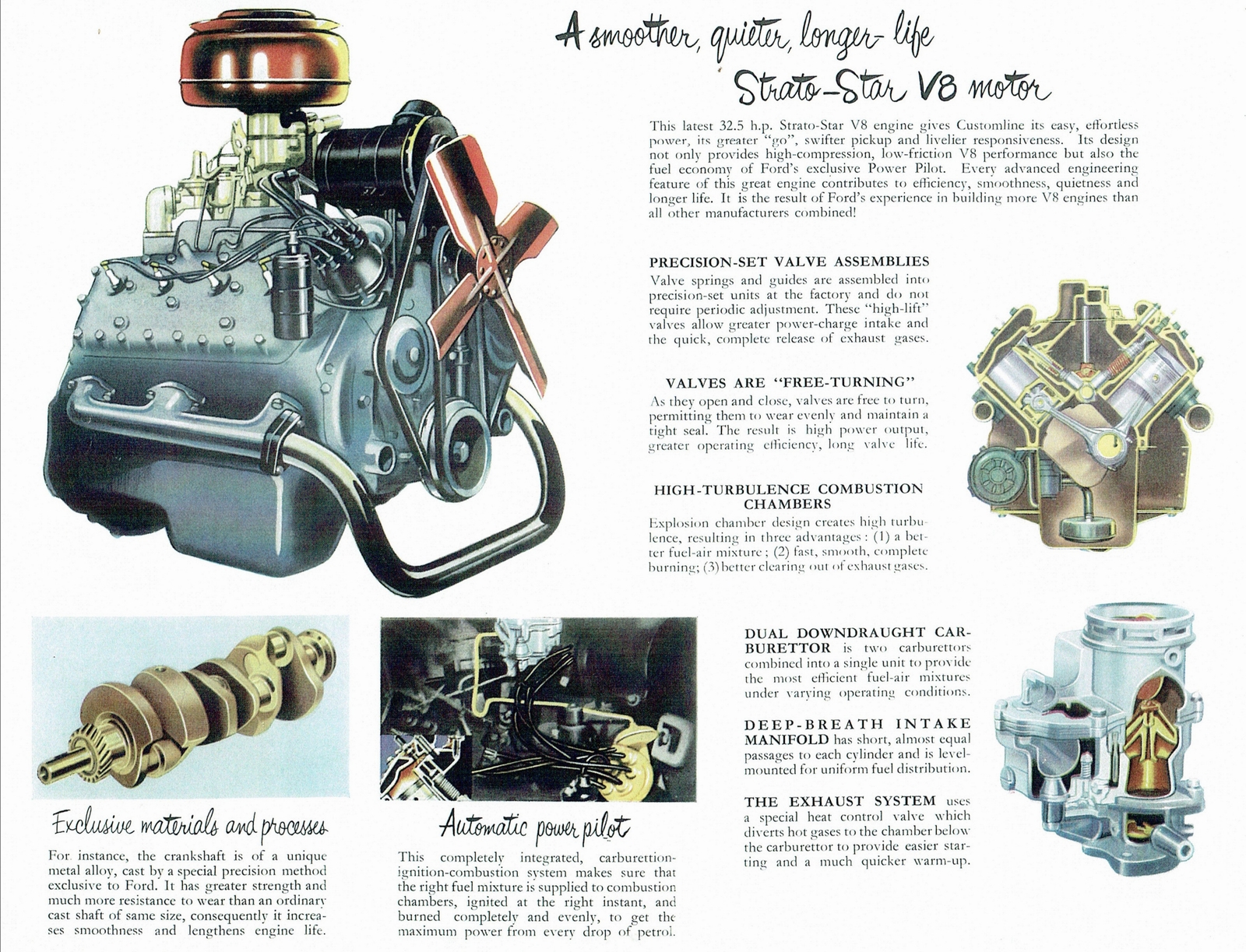 A smoother, quieter, longer-life Strato-Star V8 motor

This latest 32.5 h.p. Strato-Star V8 engine gives Customline its easy, effortless power, its greater "go", swifter pickup and livelier responsiveness. Its design not only provides high-compression, low-friction V8 performance but also the fuel economy of Ford's exclusive Power Pilot. Every advanced engineering feature of this great engine contributes to efficiency, smoothness, quietness and longer life. It is the result of Ford's experience in building more V8 engines than all other manufacturers combined!

PRECISION-SET VALVE ASSEMBLIES
Valve springs and guides are assembled into precision-set units at the factory and do not require periodic adjustment. These "high-lift" valves allow greater power-charge intake and the quick, complete release of exhaust gases.

VALVES ARE "FREE-TURNING"
As they open and close, valves are free to turn, permitting them to wear evenly and maintain a tight seal. The result is high power output, greater operating efficiency, long valve life.

HIGH-TURBULENCE COMBUSTION CHAMBERS
Explosion chamber design creates high turbulence, resulting in three advantages: (1) a better fuel-air mixture; (2) fast, smooth, complete burning; (3) better clearing out of exhaust gases.

Exclusive materials and processes
For instance, the crankshaft is of a unique metal alloy, cast by a special precision method exclusive to Ford. It has greater strength and much more resistance to wear than an ordinary cast shaft of same size, consequently it increases smoothness and lengthens engine life.

Automatic power pilot
This completely integrated, carburettion-ignition-combustion system makes sure that the right fuel mixture is supplied to combustion chambers, ignited at the right instant, and burned completely and evenly, to get the maximum power from every drop of petrol.

DUAL DOWNDRAUGHT CARBURETTOR is two carburettors combined into a single unit to provide the most efficient fuel-air mixtures under varying operating conditions.

DEEP-BREATH INTAKE MANIFOLD has short, almost equal passages to each cylinder and is level-mounted for uniform fuel distribution.

THE EXHAUST SYSTEM uses a special heat control valve which diverts hot gases to the chamber below the carburettor to provide easier starting and a much quicker warm-up.